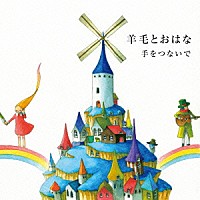 羊毛とおはな
手をつないで